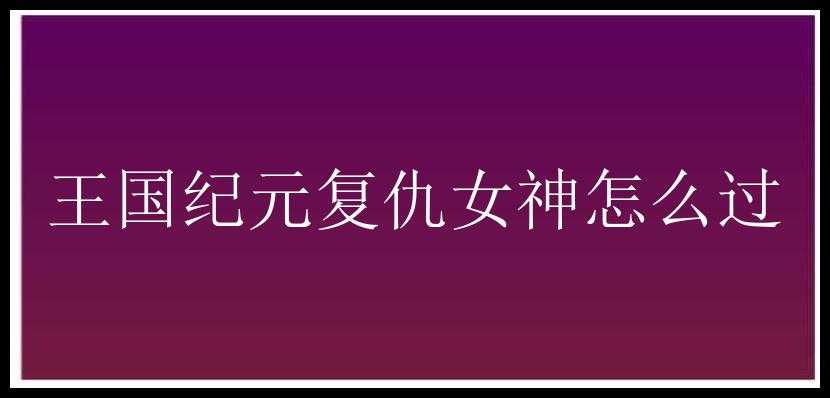 王国纪元复仇女神怎么过